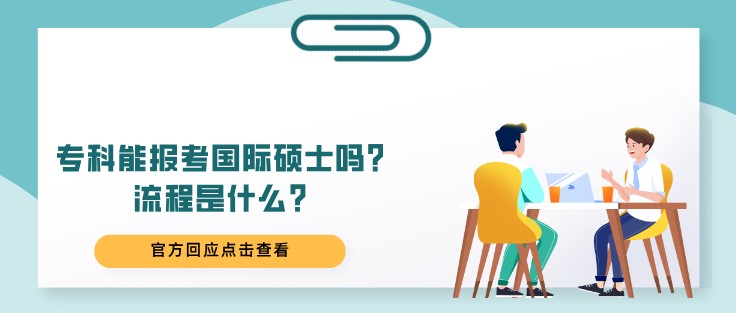 专科能报考国际硕士吗？
流程是什么？

官方回应点击查看